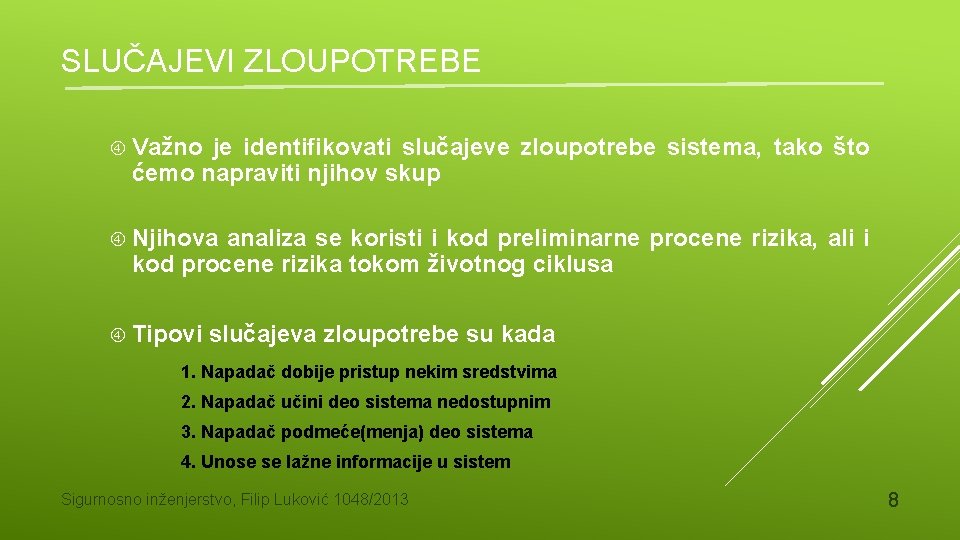 SLUČAJEVI ZLOUPOTREBE

Važno je identifikovati slučajeve zloupotrebe sistema, tako što ćemo napraviti njihov skup

Njihova analiza se koristi i kod preliminarne procene rizika, ali i kod procene rizika tokom životnog ciklusa

Tipovi slučajeva zloupotrebe su kada

1. Napadač dobije pristup nekim sredstvima

2. Napadač učini deo sistema nedostupnim

3. Napadač podmeće(menja) deo sistema

4. Unose se lažne informacije u sistem

Sigurnosno inženjerstvo, Filip Luković 1048/2013

8